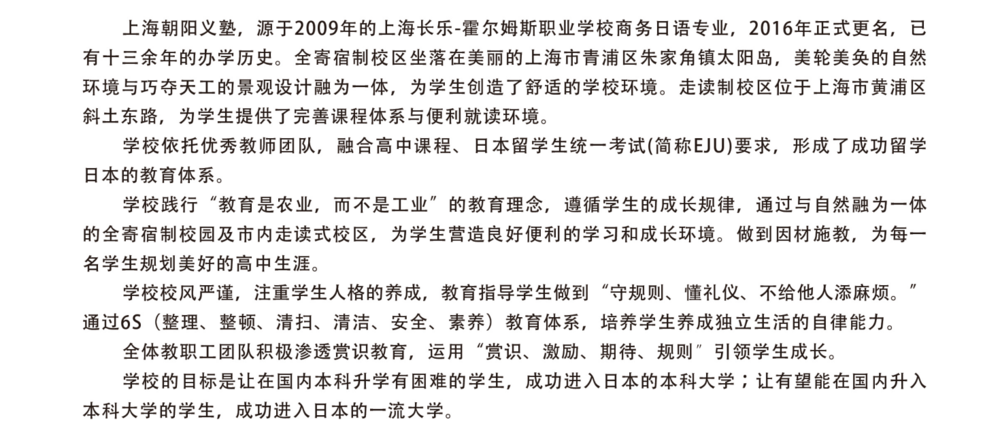 上海朝阳义塾，源于2009年的上海长乐-霍尔姆斯职业学校商务日语专业，2016年正式更名，已有十三余年的办学历史。全寄宿制校区坐落在美丽的上海市青浦区朱家角镇太阳岛，美轮美奂的自然环境与巧夺天工的景观设计融为一体，为学生创造了舒适的学校环境。走读制校区位于上海市黄浦区斜土东路，为学生提供了完善课程体系与便利就读环境。

学校依托优秀教师团队，融合高中课程、日本留学生统一考试(简称EJU)要求，形成了成功留学日本的教育体系。

学校践行“教育是农业，而不是工业”的教育理念，遵循学生的成长规律，通过与自然融为一体的全寄宿制校园及市内走读式校区，为学生营造良好便利的学习和成长环境。做到因材施教，为每一名学生规划美好的高中生涯。

学校校风严谨，注重学生人格的养成，教育指导学生做到“守规则、懂礼仪、不给他人添麻烦。”通过6S（整理、整顿、清扫、清洁、安全、素养）教育体系，培养学生养成独立生活的自律能力。

全体教职工团队积极渗透赏识教育，运用“赏识、激励、期待、规则”引领学生成长。

学校的目标是让在国内本科升学有困难的学生，成功进入日本的本科大学；让有望能在国内升入本科大学的学生，成功进入日本的一流大学。